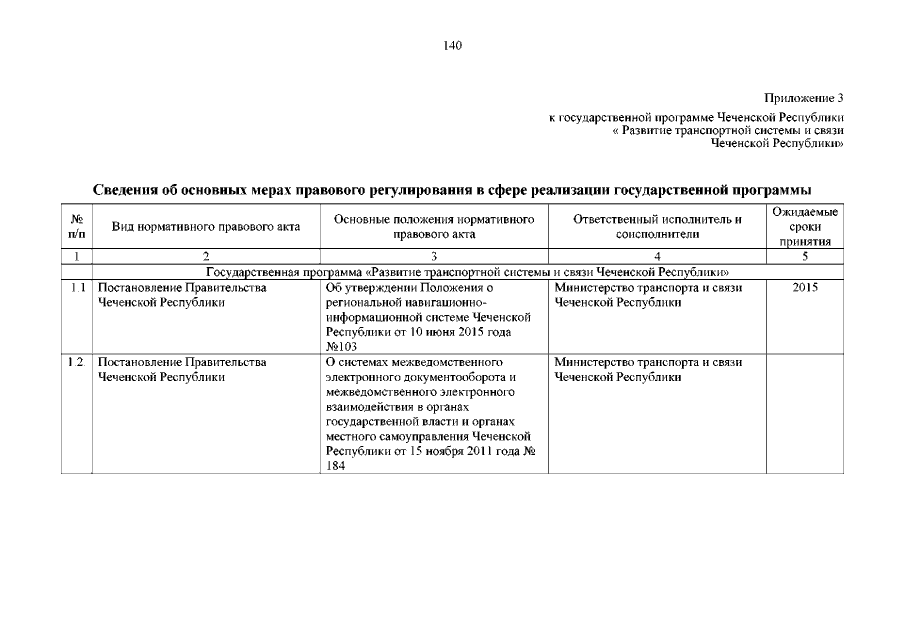 140

Приложение 3

к государственной программе Чеченской Республики « Развитие транспортной системы и связи Чеченской Республики»

Сведения об основных мерах правового регулирования в сфере реализации государственной программы

| № п/п | Вид нормативного правового акта | Основные положения нормативного правового акта | Ответственный исполнитель и соисполнители | Ожидаемые сроки принятия |
|---|---|---|---|---|
| 1 | 2 | 3 | 4 | 5 |
| | Государственная программа «Развитие транспортной системы и связи Чеченской Республики» | | | |
| 1.1 | Постановление Правительства Чеченской Республики | Об утверждении Положения о региональной навигационно-информационной системе Чеченской Республики от 10 июня 2015 года №103 | Министерство транспорта и связи Чеченской Республики | 2015 |
| 1.2 | Постановление Правительства Чеченской Республики | О системах межведомственного электронного документооборота и межведомственного электронного взаимодействия в органах государственной власти и органах местного самоуправления Чеченской Республики от 15 ноября 2011 года № 184 | Министерство транспорта и связи Чеченской Республики | |